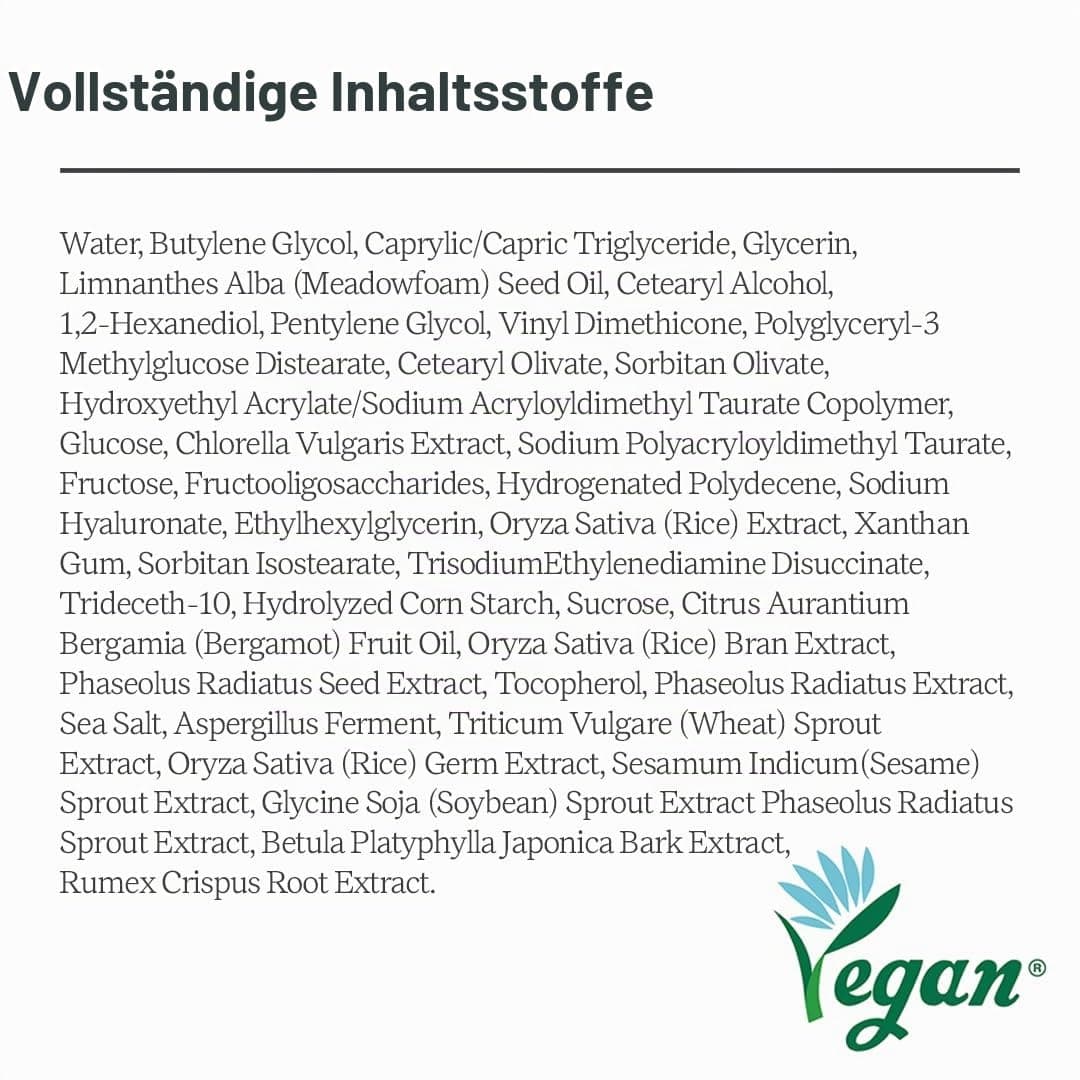 Vollständige Inhaltsstoffe

Water, Butylene Glycol, Caprylic/Capric Triglyceride, Glycerin, Limnanthes Alba (Meadowfoam) Seed Oil, Cetearyl Alcohol, 1,2-Hexanediol, Pentylene Glycol, Vinyl Dimethicone, Polyglyceryl-3 Methylglucose Distearate, Cetearyl Olivate, Sorbitan Olivate, Hydroxyethyl Acrylate/Sodium Acryloyldimethyl Taurate Copolymer, Glucose, Chlorella Vulgaris Extract, Sodium Polyacryloyldimethyl Taurate, Fructose, Fructooligosaccharides, Hydrogenated Polydecene, Sodium Hyaluronate, Ethylhexylglycerin, Oryza Sativa (Rice) Extract, Xanthan Gum, Sorbitan Isostearate, TrisodiumEthylenediamine Disuccinate, Trideceth-10, Hydrolyzed Corn Starch, Sucrose, Citrus Aurantium Bergamia (Bergamot) Fruit Oil, Oryza Sativa (Rice) Bran Extract, Phaseolus Radiatus Seed Extract, Tocopherol, Phaseolus Radiatus Extract, Sea Salt, Aspergillus Ferment, Triticum Vulgare (Wheat) Sprout Extract, Oryza Sativa (Rice) Germ Extract, Sesamum Indicum(Sesame) Sprout Extract, Glycine Soja (Soybean) Sprout Extract Phaseolus Radiatus Sprout Extract, Betula Platyphylla Japonica Bark Extract, Rumex Crispus Root Extract.

Vegan®